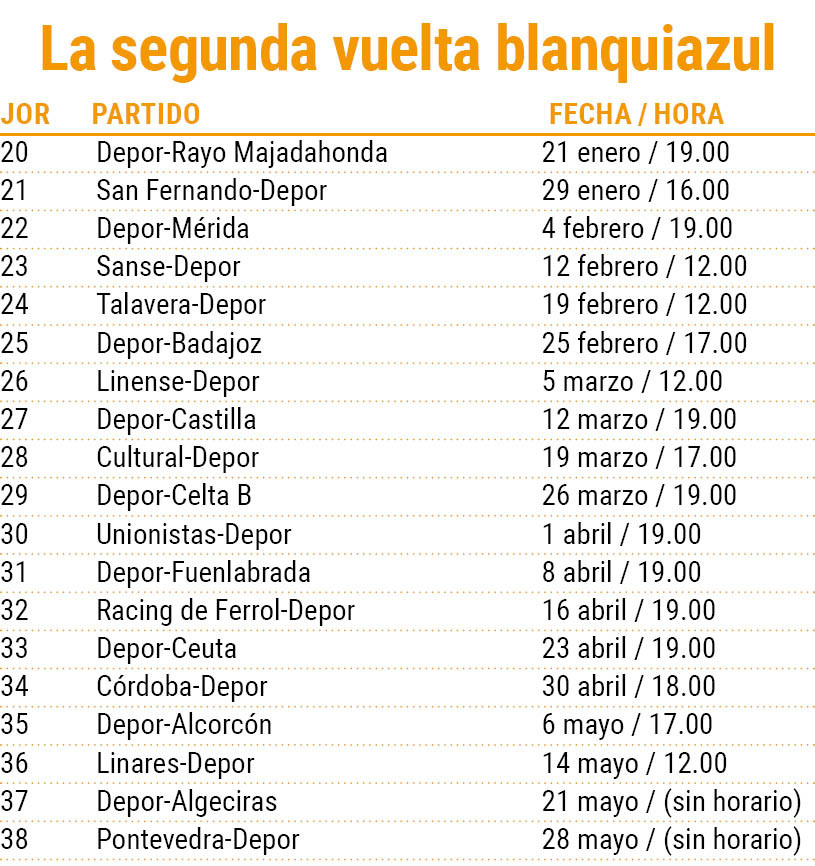 La segunda vuelta blanquiazul

| JOR | PARTIDO | FECHA / HORA |
|---|---|---|
| 20 | Depor-Rayo Majadahonda | 21 enero / 19.00 |
| 21 | San Fernando-Depor | 29 enero / 16.00 |
| 22 | Depor-Mérida | 4 febrero / 19.00 |
| 23 | Sanse-Depor | 12 febrero / 12.00 |
| 24 | Talavera-Depor | 19 febrero / 12.00 |
| 25 | Depor-Badajoz | 25 febrero / 17.00 |
| 26 | Linense-Depor | 5 marzo / 12.00 |
| 27 | Depor-Castilla | 12 marzo / 19.00 |
| 28 | Cultural-Depor | 19 marzo / 17.00 |
| 29 | Depor-Celta B | 26 marzo / 19.00 |
| 30 | Unionistas-Depor | 1 abril / 19.00 |
| 31 | Depor-Fuenlabrada | 8 abril / 19.00 |
| 32 | Racing de Ferrol-Depor | 16 abril / 19.00 |
| 33 | Depor-Ceuta | 23 abril / 19.00 |
| 34 | Córdoba-Depor | 30 abril / 18.00 |
| 35 | Depor-Alcorcón | 6 mayo / 17.00 |
| 36 | Linares-Depor | 14 mayo / 12.00 |
| 37 | Depor-Algeciras | 21 mayo / (sin horario) |
| 38 | Pontevedra-Depor | 28 mayo / (sin horario) |